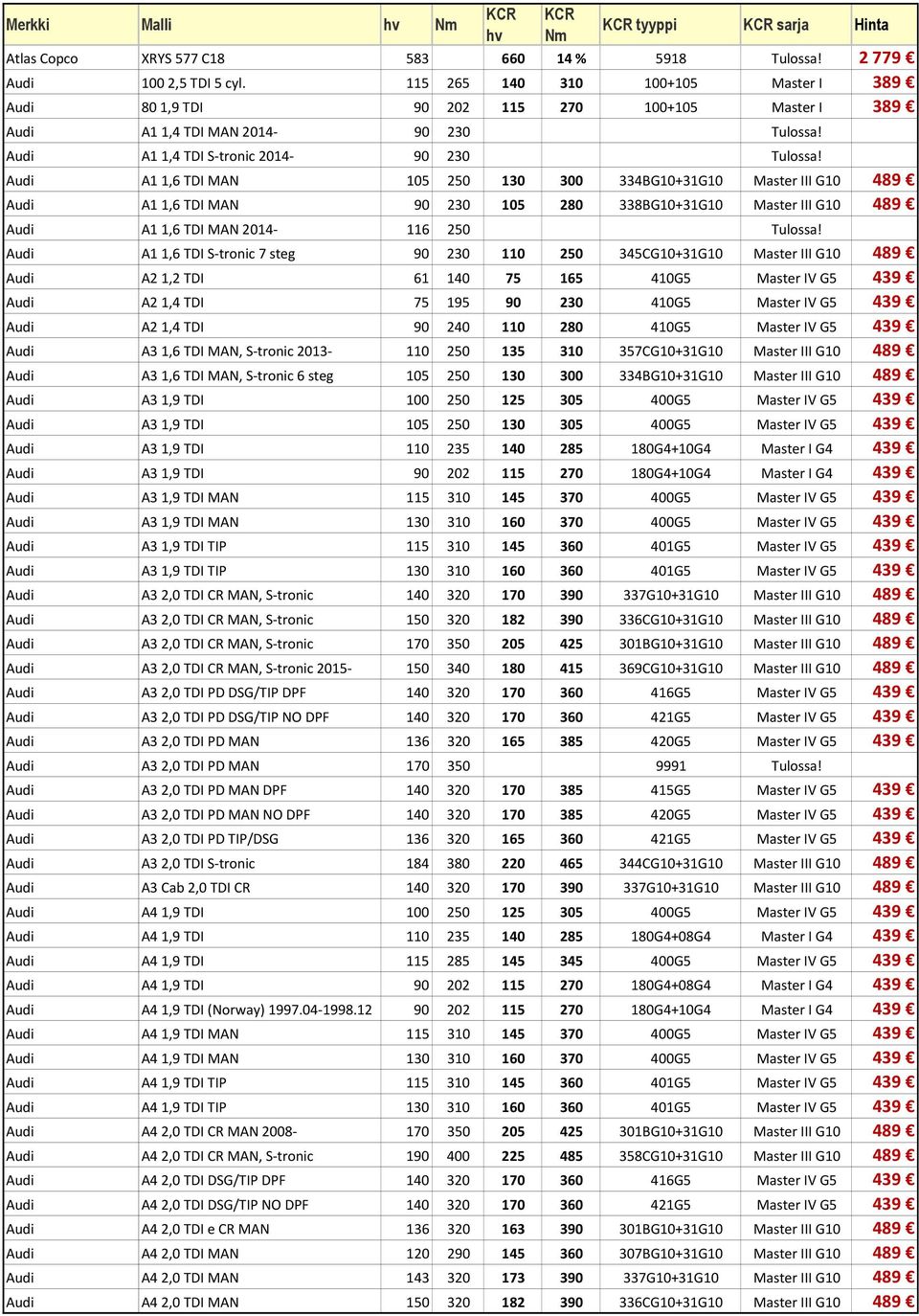 | Merkki | Malli | hv | Nm | KCR hv | KCR Nm | KCR tyyppi | KCR sarja | Hinta |
|---|---|---|---|---|---|---|---|---|
| Atlas Copco | XRYS 577 C18 | 583 | | 660 | 14 % | 5918 | Tulossa! | 2 779 € |
| Audi | 100 2,5 TDI 5 cyl. | 115 | 265 | 140 | 310 | 100+105 | Master I | 389 € |
| Audi | 80 1,9 TDI | 90 | 202 | 115 | 270 | 100+105 | Master I | 389 € |
| Audi | A1 1,4 TDI MAN 2014- | 90 | 230 | | | | Tulossa! | |
| Audi | A1 1,4 TDI S-tronic 2014- | 90 | 230 | | | | Tulossa! | |
| Audi | A1 1,6 TDI MAN | 105 | 250 | 130 | 300 | 334BG10+31G10 | Master III G10 | 489 € |
| Audi | A1 1,6 TDI MAN | 90 | 230 | 105 | 280 | 338BG10+31G10 | Master III G10 | 489 € |
| Audi | A1 1,6 TDI MAN 2014- | 116 | 250 | | | | Tulossa! | |
| Audi | A1 1,6 TDI S-tronic 7 steg | 90 | 230 | 110 | 250 | 345CG10+31G10 | Master III G10 | 489 € |
| Audi | A2 1,2 TDI | 61 | 140 | 75 | 165 | 410G5 | Master IV G5 | 439 € |
| Audi | A2 1,4 TDI | 75 | 195 | 90 | 230 | 410G5 | Master IV G5 | 439 € |
| Audi | A2 1,4 TDI | 90 | 240 | 110 | 280 | 410G5 | Master IV G5 | 439 € |
| Audi | A3 1,6 TDI MAN, S-tronic 2013- | 110 | 250 | 135 | 310 | 357CG10+31G10 | Master III G10 | 489 € |
| Audi | A3 1,6 TDI MAN, S-tronic 6 steg | 105 | 250 | 130 | 300 | 334BG10+31G10 | Master III G10 | 489 € |
| Audi | A3 1,9 TDI | 100 | 250 | 125 | 305 | 400G5 | Master IV G5 | 439 € |
| Audi | A3 1,9 TDI | 105 | 250 | 130 | 305 | 400G5 | Master IV G5 | 439 € |
| Audi | A3 1,9 TDI | 110 | 235 | 140 | 285 | 180G4+10G4 | Master I G4 | 439 € |
| Audi | A3 1,9 TDI | 90 | 202 | 115 | 270 | 180G4+10G4 | Master I G4 | 439 € |
| Audi | A3 1,9 TDI MAN | 115 | 310 | 145 | 370 | 400G5 | Master IV G5 | 439 € |
| Audi | A3 1,9 TDI MAN | 130 | 310 | 160 | 370 | 400G5 | Master IV G5 | 439 € |
| Audi | A3 1,9 TDI TIP | 115 | 310 | 145 | 360 | 401G5 | Master IV G5 | 439 € |
| Audi | A3 1,9 TDI TIP | 130 | 310 | 160 | 360 | 401G5 | Master IV G5 | 439 € |
| Audi | A3 2,0 TDI CR MAN, S-tronic | 140 | 320 | 170 | 390 | 337G10+31G10 | Master III G10 | 489 € |
| Audi | A3 2,0 TDI CR MAN, S-tronic | 150 | 320 | 182 | 390 | 336CG10+31G10 | Master III G10 | 489 € |
| Audi | A3 2,0 TDI CR MAN, S-tronic | 170 | 350 | 205 | 425 | 301BG10+31G10 | Master III G10 | 489 € |
| Audi | A3 2,0 TDI CR MAN, S-tronic 2015- | 150 | 340 | 180 | 415 | 369CG10+31G10 | Master III G10 | 489 € |
| Audi | A3 2,0 TDI PD DSG/TIP DPF | 140 | 320 | 170 | 360 | 416G5 | Master IV G5 | 439 € |
| Audi | A3 2,0 TDI PD DSG/TIP NO DPF | 140 | 320 | 170 | 360 | 421G5 | Master IV G5 | 439 € |
| Audi | A3 2,0 TDI PD MAN | 136 | 320 | 165 | 385 | 420G5 | Master IV G5 | 439 € |
| Audi | A3 2,0 TDI PD MAN | 170 | 350 | | | 9991 | Tulossa! | |
| Audi | A3 2,0 TDI PD MAN DPF | 140 | 320 | 170 | 385 | 415G5 | Master IV G5 | 439 € |
| Audi | A3 2,0 TDI PD MAN NO DPF | 140 | 320 | 170 | 385 | 420G5 | Master IV G5 | 439 € |
| Audi | A3 2,0 TDI PD TIP/DSG | 136 | 320 | 165 | 360 | 421G5 | Master IV G5 | 439 € |
| Audi | A3 2,0 TDI S-tronic | 184 | 380 | 220 | 465 | 344CG10+31G10 | Master III G10 | 489 € |
| Audi | A3 Cab 2,0 TDI CR | 140 | 320 | 170 | 390 | 337G10+31G10 | Master III G10 | 489 € |
| Audi | A4 1,9 TDI | 100 | 250 | 125 | 305 | 400G5 | Master IV G5 | 439 € |
| Audi | A4 1,9 TDI | 110 | 235 | 140 | 285 | 180G4+08G4 | Master I G4 | 439 € |
| Audi | A4 1,9 TDI | 115 | 285 | 145 | 345 | 400G5 | Master IV G5 | 439 € |
| Audi | A4 1,9 TDI | 90 | 202 | 115 | 270 | 180G4+08G4 | Master I G4 | 439 € |
| Audi | A4 1,9 TDI (Norway) 1997.04-1998.12 | 90 | 202 | 115 | 270 | 180G4+10G4 | Master I G4 | 439 € |
| Audi | A4 1,9 TDI MAN | 115 | 310 | 145 | 370 | 400G5 | Master IV G5 | 439 € |
| Audi | A4 1,9 TDI MAN | 130 | 310 | 160 | 370 | 400G5 | Master IV G5 | 439 € |
| Audi | A4 1,9 TDI TIP | 115 | 310 | 145 | 360 | 401G5 | Master IV G5 | 439 € |
| Audi | A4 1,9 TDI TIP | 130 | 310 | 160 | 360 | 401G5 | Master IV G5 | 439 € |
| Audi | A4 2,0 TDI CR MAN 2008- | 170 | 350 | 205 | 425 | 301BG10+31G10 | Master III G10 | 489 € |
| Audi | A4 2,0 TDI CR MAN, S-tronic | 190 | 400 | 225 | 485 | 358CG10+31G10 | Master III G10 | 489 € |
| Audi | A4 2,0 TDI DSG/TIP DPF | 140 | 320 | 170 | 360 | 416G5 | Master IV G5 | 439 € |
| Audi | A4 2,0 TDI DSG/TIP NO DPF | 140 | 320 | 170 | 360 | 421G5 | Master IV G5 | 439 € |
| Audi | A4 2,0 TDI e CR MAN | 136 | 320 | 163 | 390 | 301BG10+31G10 | Master III G10 | 489 € |
| Audi | A4 2,0 TDI MAN | 120 | 290 | 145 | 360 | 307BG10+31G10 | Master III G10 | 489 € |
| Audi | A4 2,0 TDI MAN | 143 | 320 | 173 | 390 | 337G10+31G10 | Master III G10 | 489 € |
| Audi | A4 2,0 TDI MAN | 150 | 320 | 182 | 390 | 336CG10+31G10 | Master III G10 | 489 € |